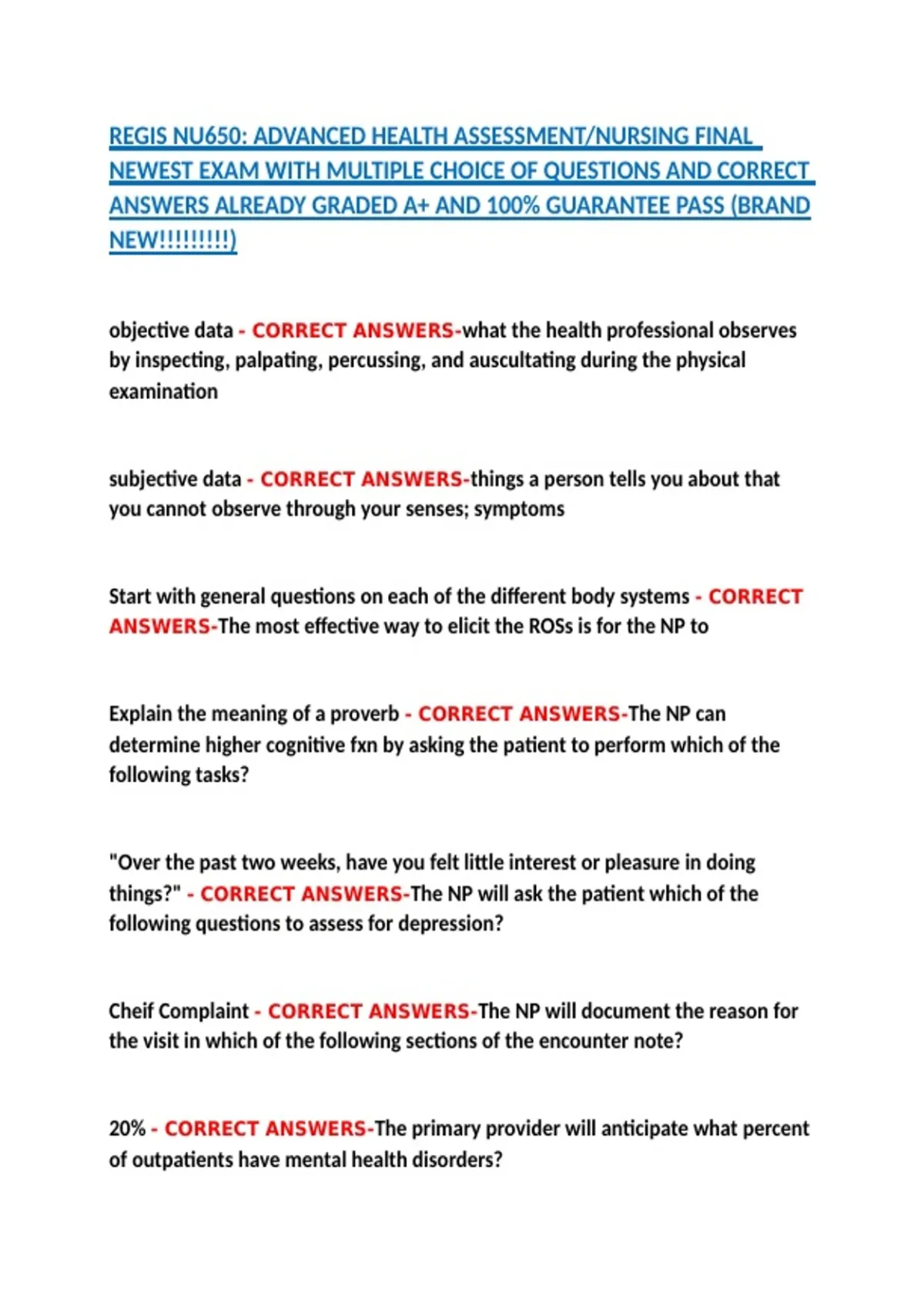 REGIS NU650: ADVANCED HEALTH ASSESSMENT/NURSING FINAL NEWEST EXAM WITH MULTIPLE CHOICE OF QUESTIONS AND CORRECT ANSWERS ALREADY GRADED A+ AND 100% GUARANTEE PASS (BRAND NEW!!!!!!!!!)

objective data - CORRECT ANSWERS-what the health professional observes by inspecting, palpating, percussing, and auscultating during the physical examination

subjective data - CORRECT ANSWERS-things a person tells you about that you cannot observe through your senses; symptoms

Start with general questions on each of the different body systems - CORRECT ANSWERS-The most effective way to elicit the ROSs is for the NP to

Explain the meaning of a proverb - CORRECT ANSWERS-The NP can determine higher cognitive fxn by asking the patient to perform which of the following tasks?

"Over the past two weeks, have you felt little interest or pleasure in doing things?" - CORRECT ANSWERS-The NP will ask the patient which of the following questions to assess for depression?

Cheif Complaint - CORRECT ANSWERS-The NP will document the reason for the visit in which of the following sections of the encounter note?

20% - CORRECT ANSWERS-The primary provider will anticipate what percent of outpatients have mental health disorders?